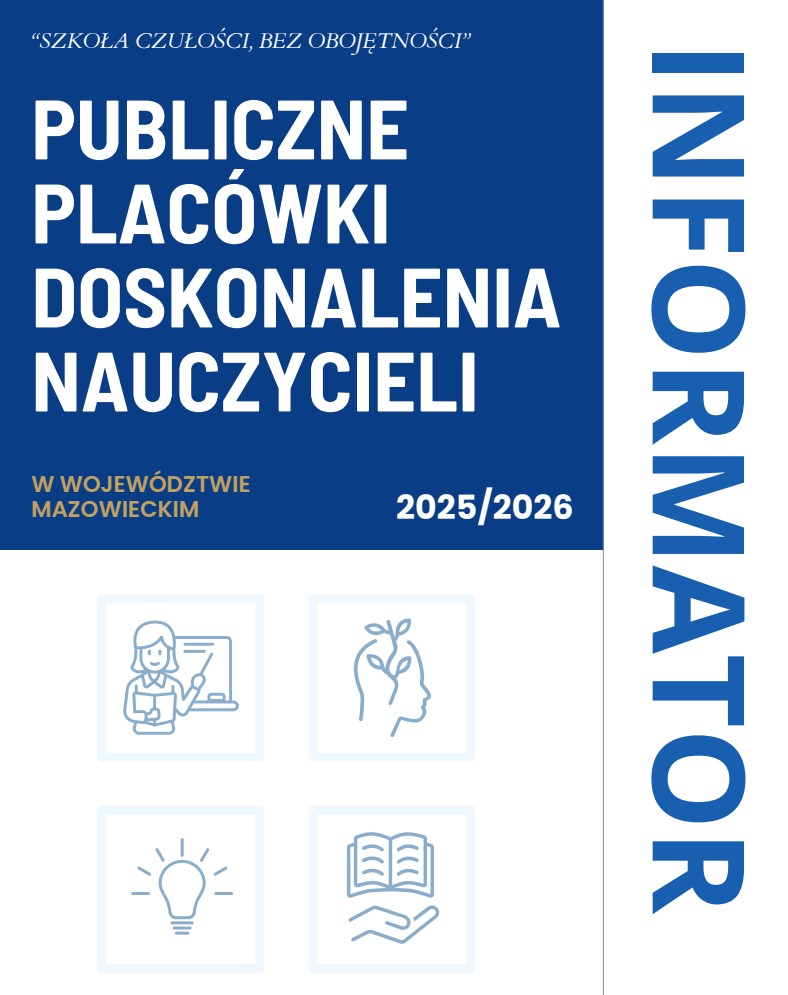 "SZKOŁA CZUŁOŚCI, BEZ OBOJĘTNOŚCI"

PUBLICZNE PLACÓWKI DOSKONALENIA NAUCZYCIELI

W WOJEWÓDZTWIE MAZOWIECKIM

2025/2026

INFORMATOR